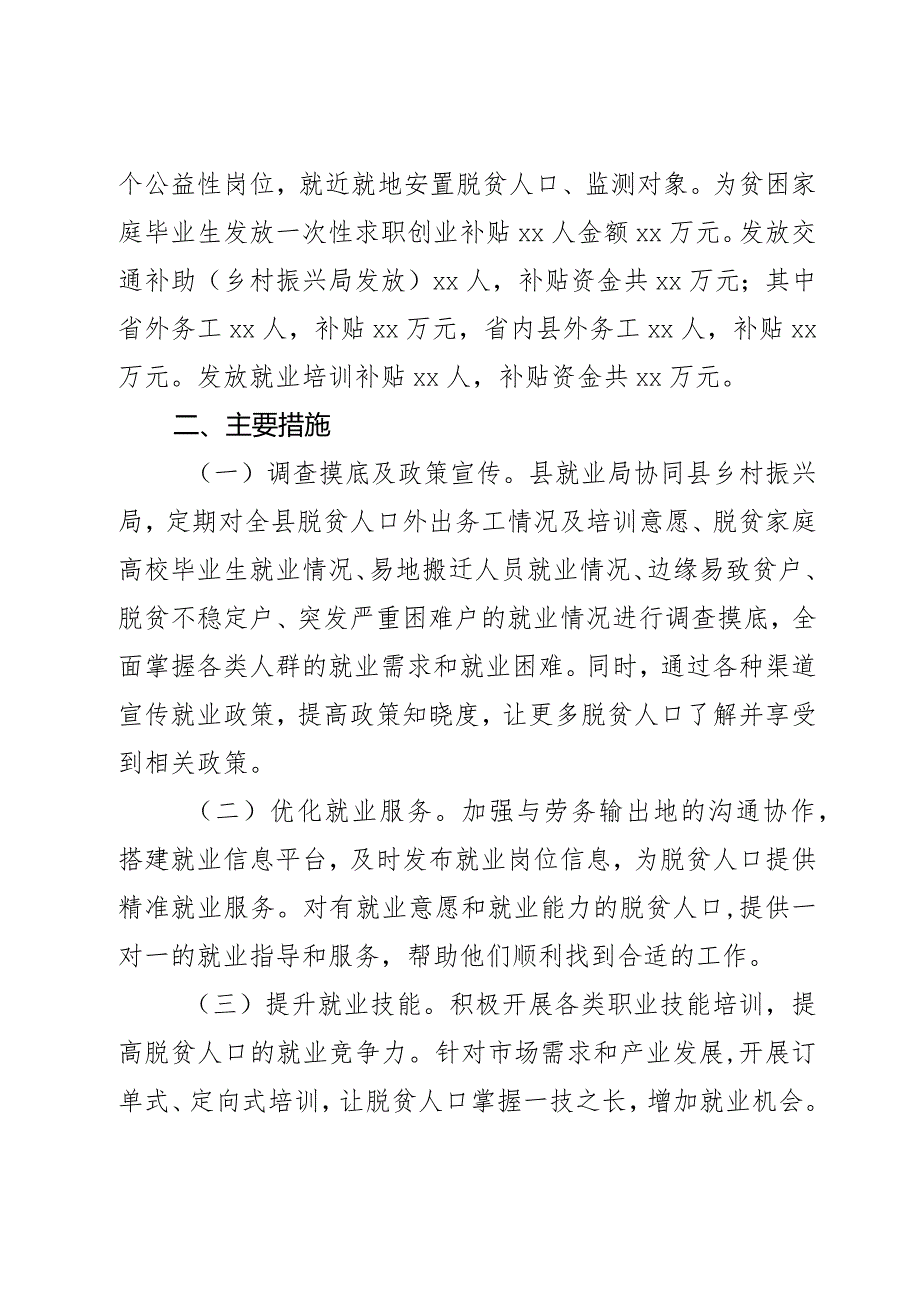 个公益性岗位，就近就地安置脱贫人口、监测对象。为贫困家庭毕业生发放一次性求职创业补贴 xx 人金额 xx 万元。发放交通补助（乡村振兴局发放）xx 人，补贴资金共 xx 万元；其中省外务工 xx 人，补贴 xx 万元，省内县外务工 xx 人，补贴 xx 万元。发放就业培训补贴 xx 人，补贴资金共 xx 万元。

二、主要措施

（一）调查摸底及政策宣传。县就业局协同县乡村振兴局，定期对全县脱贫人口外出务工情况及培训意愿、脱贫家庭高校毕业生就业情况、易地搬迁人员就业情况、边缘易致贫户、脱贫不稳定户、突发严重困难户的就业情况进行调查摸底，全面掌握各类人群的就业需求和就业困难。同时，通过各种渠道宣传就业政策，提高政策知晓度，让更多脱贫人口了解并享受到相关政策。

（二）优化就业服务。加强与劳务输出地的沟通协作，搭建就业信息平台，及时发布就业岗位信息，为脱贫人口提供精准就业服务。对有就业意愿和就业能力的脱贫人口，提供一对一的就业指导和服务，帮助他们顺利找到合适的工作。

（三）提升就业技能。积极开展各类职业技能培训，提高脱贫人口的就业竞争力。针对市场需求和产业发展，开展订单式、定向式培训，让脱贫人口掌握一技之长，增加就业机会。